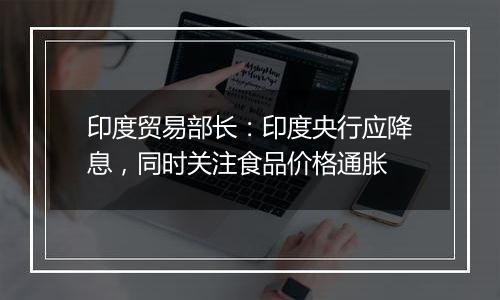 印度贸易部长：印度央行应降息，同时关注食品价格通胀